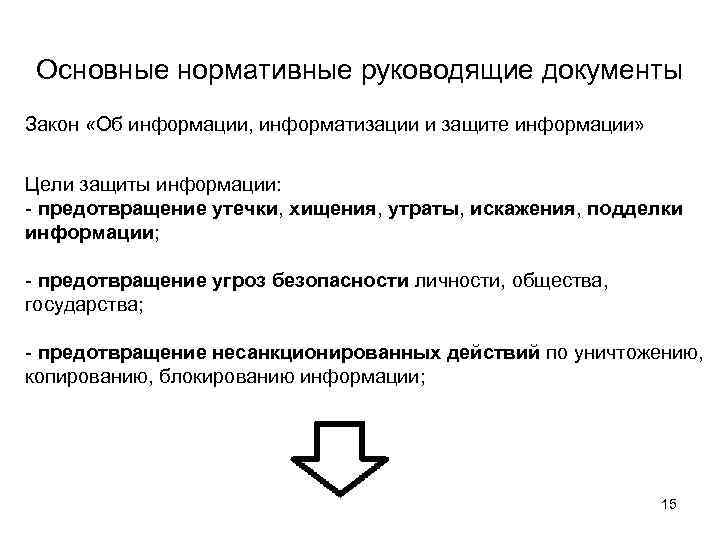 Основные нормативные руководящие документы

Закон «Об информации, информатизации и защите информации»

Цели защиты информации:
- предотвращение утечки, хищения, утраты, искажения, подделки информации;

- предотвращение угроз безопасности личности, общества, государства;

- предотвращение несанкционированных действий по уничтожению, копированию, блокированию информации;

15